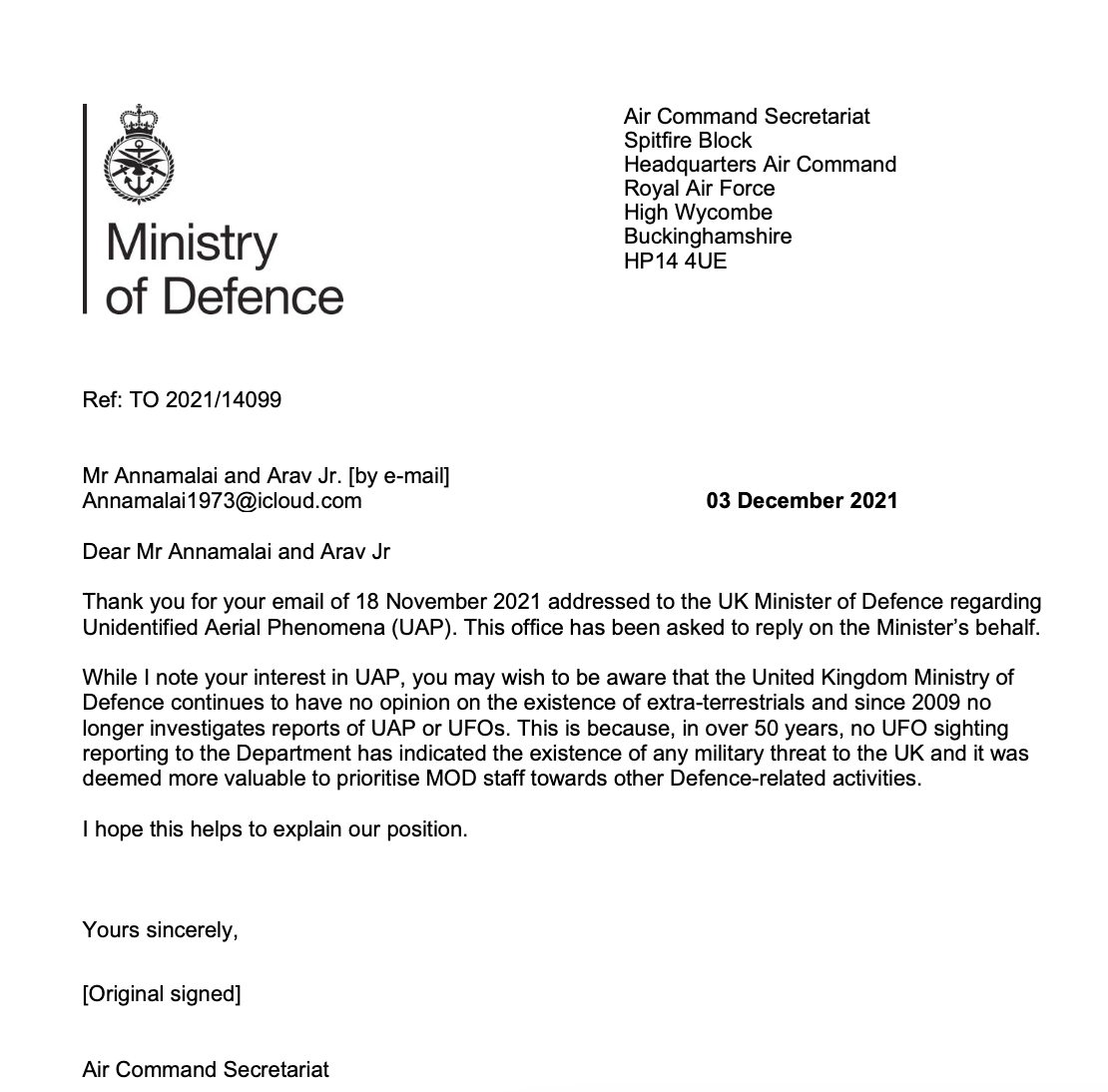 Ministry of Defence

Air Command Secretariat
Spitfire Block
Headquarters Air Command
Royal Air Force
High Wycombe
Buckinghamshire
HP14 4UE

Ref: TO 2021/14099

Mr Annamalai and Arav Jr. [by e-mail]
Annamalai1973@icloud.com

03 December 2021

Dear Mr Annamalai and Arav Jr

Thank you for your email of 18 November 2021 addressed to the UK Minister of Defence regarding Unidentified Aerial Phenomena (UAP). This office has been asked to reply on the Minister's behalf.

While I note your interest in UAP, you may wish to be aware that the United Kingdom Ministry of Defence continues to have no opinion on the existence of extra-terrestrials and since 2009 no longer investigates reports of UAP or UFOs. This is because, in over 50 years, no UFO sighting reporting to the Department has indicated the existence of any military threat to the UK and it was deemed more valuable to prioritise MOD staff towards other Defence-related activities.

I hope this helps to explain our position.

Yours sincerely,

[Original signed]

Air Command Secretariat